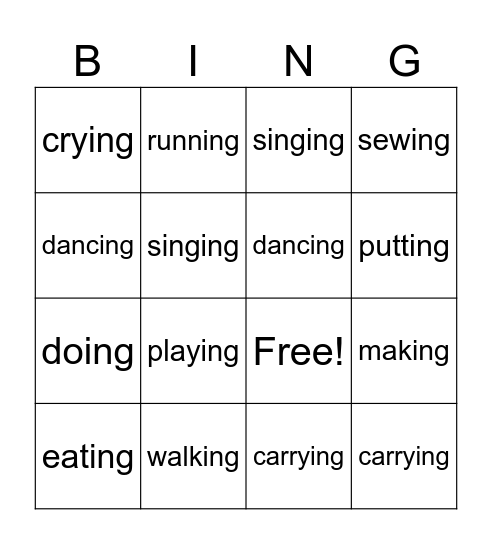 | B | I | N | G |
|---|---|---|---|
| crying | running | singing | sewing |
| dancing | singing | dancing | putting |
| doing | playing | Free! | making |
| eating | walking | carrying | carrying |